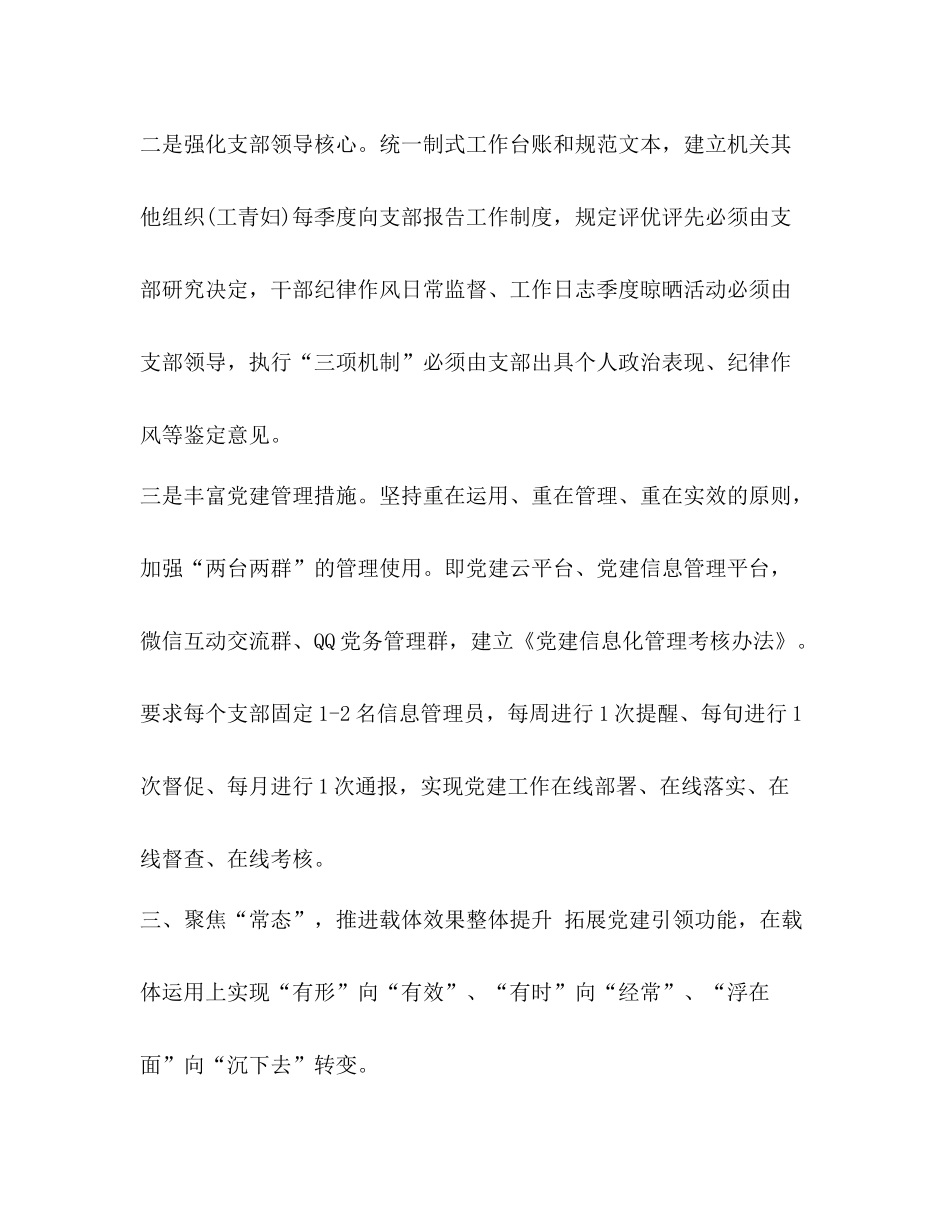 二是强化支部领导核心。统一制式工作台账和规范文本，建立机关其他组织(工青妇)每季度向支部报告工作制度，规定评优评先必须由支部研究决定，干部纪律作风日常监督、工作日志季度晾晒活动必须由支部领导，执行“三项机制”必须由支部出具个人政治表现、纪律作风等鉴定意见。

三是丰富党建管理措施。坚持重在运用、重在管理、重在实效的原则，加强“两台两群”的管理使用。即党建云平台、党建信息管理平台，微信互动交流群、QQ党务管理群，建立《党建信息化管理考核办法》。要求每个支部固定1-2名信息管理员，每周进行1次提醒、每旬进行1次督促、每月进行1次通报，实现党建工作在线部署、在线落实、在线督查、在线考核。

三、聚焦“常态”，推进载体效果整体提升 拓展党建引领功能，在载体运用上实现“有形”向“有效”、“有时”向“经常”、“浮在面”向“沉下去”转变。